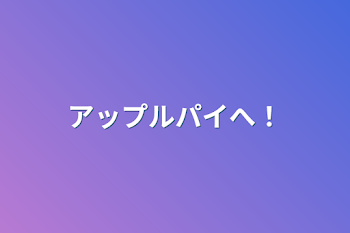 アップルパイへ！